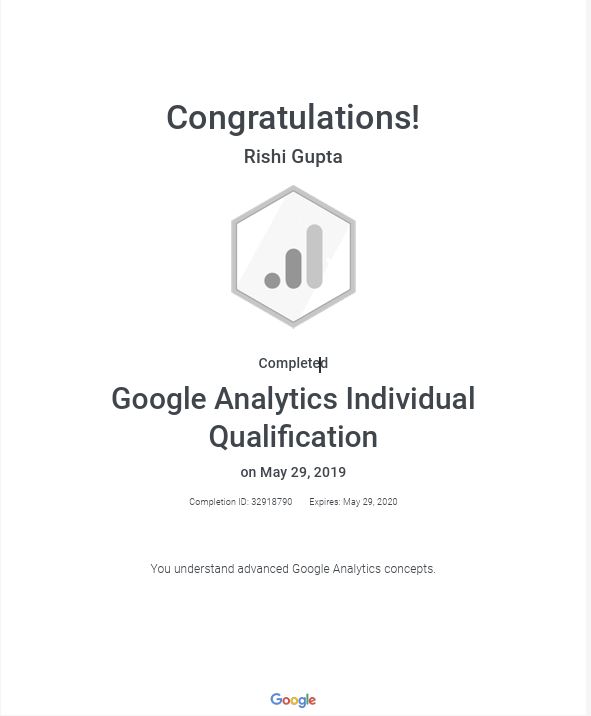 Congratulations!

Rishi Gupta

Completed

Google Analytics Individual Qualification

on May 29, 2019

Completion ID: 32918790 Expires: May 29, 2020

You understand advanced Google Analytics concepts.

Google